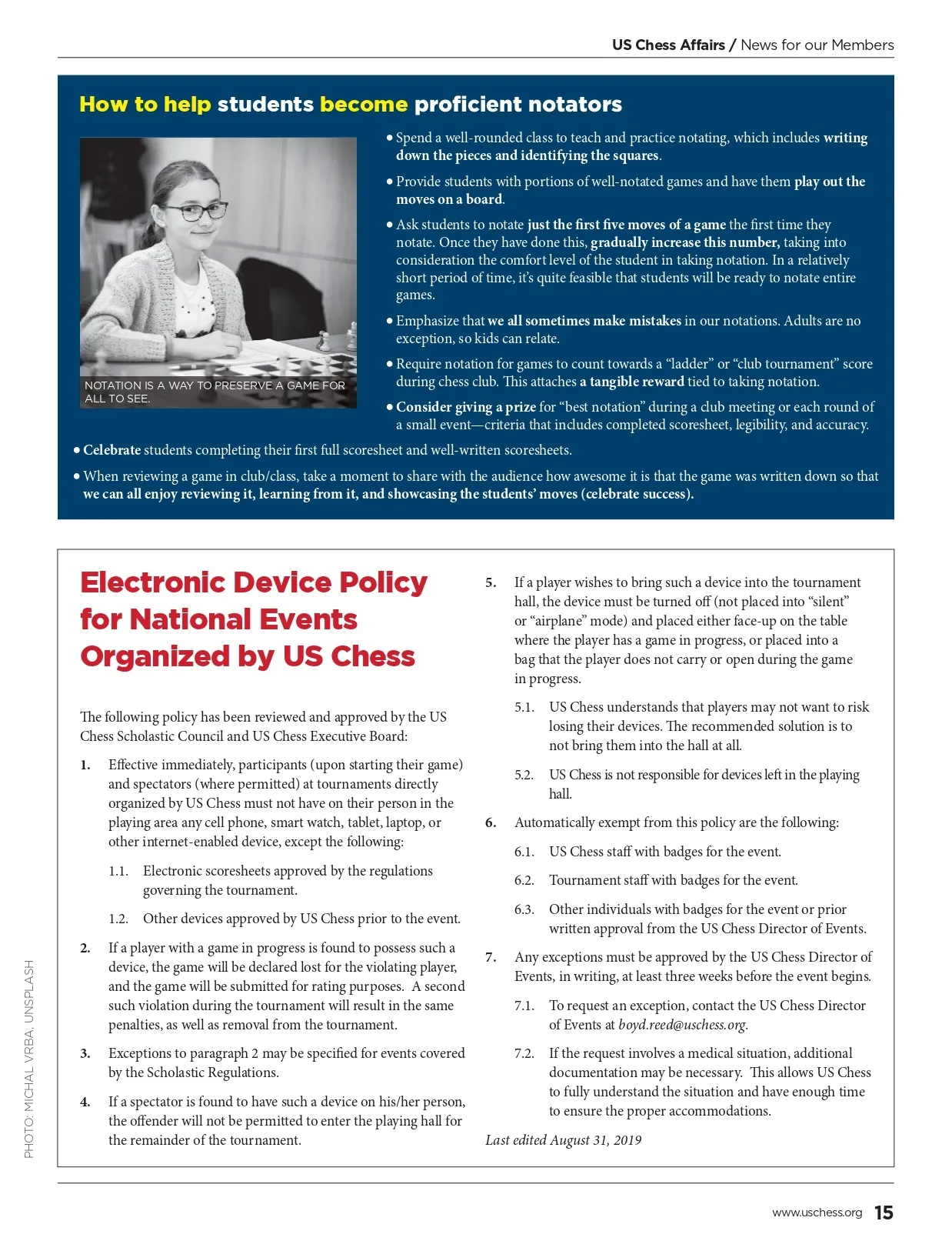 US Chess Affairs / News for our Members

How to help students become proficient notators

NOTATION IS A WAY TO PRESERVE A GAME FOR ALL TO SEE.

• Spend a well-rounded class to teach and practice notating, which includes writing down the pieces and identifying the squares.

• Provide students with portions of well-notated games and have them play out the moves on a board.

• Ask students to notate just the first five moves of a game the first time they notate. Once they have done this, gradually increase this number, taking into consideration the comfort level of the student in taking notation. In a relatively short period of time, it's quite feasible that students will be ready to notate entire games.

• Emphasize that we all sometimes make mistakes in our notations. Adults are no exception, so kids can relate.

• Require notation for games to count towards a "ladder" or "club tournament" score during chess club. This attaches a tangible reward tied to taking notation.

• Consider giving a prize for "best notation" during a club meeting or each round of a small event—criteria that includes completed scoresheet, legibility, and accuracy.

• Celebrate students completing their first full scoresheet and well-written scoresheets.

• When reviewing a game in club/class, take a moment to share with the audience how awesome it is that the game was written down so that we can all enjoy reviewing it, learning from it, and showcasing the students' moves (celebrate success).

Electronic Device Policy for National Events Organized by US Chess

The following policy has been reviewed and approved by the US Chess Scholastic Council and US Chess Executive Board:

1. Effective immediately, participants (upon starting their game) and spectators (where permitted) at tournaments directly organized by US Chess must not have on their person in the playing area any cell phone, smart watch, tablet, laptop, or other internet-enabled device, except the following:

1.1. Electronic scoresheets approved by the regulations governing the tournament.

1.2. Other devices approved by US Chess prior to the event.

2. If a player with a game in progress is found to possess such a device, the game will be declared lost for the violating player, and the game will be submitted for rating purposes. A second such violation during the tournament will result in the same penalties, as well as removal from the tournament.

3. Exceptions to paragraph 2 may be specified for events covered by the Scholastic Regulations.

4. If a spectator is found to have such a device on his/her person, the offender will not be permitted to enter the playing hall for the remainder of the tournament.

5. If a player wishes to bring such a device into the tournament hall, the device must be turned off (not placed into "silent" or "airplane" mode) and placed either face-up on the table where the player has a game in progress, or placed into a bag that the player does not carry or open during the game in progress.

5.1. US Chess understands that players may not want to risk losing their devices. The recommended solution is to not bring them into the hall at all.

5.2. US Chess is not responsible for devices left in the playing hall.

6. Automatically exempt from this policy are the following:

6.1. US Chess staff with badges for the event.

6.2. Tournament staff with badges for the event.

6.3. Other individuals with badges for the event or prior written approval from the US Chess Director of Events.

7. Any exceptions must be approved by the US Chess Director of Events, in writing, at least three weeks before the event begins.

7.1. To request an exception, contact the US Chess Director of Events at boyd.reed@uschess.org.

7.2. If the request involves a medical situation, additional documentation may be necessary. This allows US Chess to fully understand the situation and have enough time to ensure the proper accommodations.

Last edited August 31, 2019

PHOTO: MICHAL VRBA, UNSPLASH

www.uschess.org 15